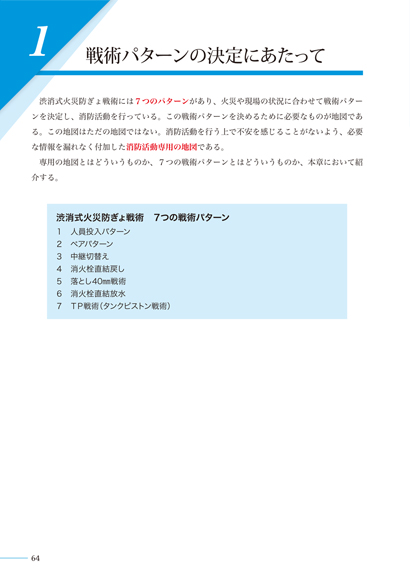 1 戦術パターンの決定にあたって

渋消式火災防ぎょ戦術には７つのパターンがあり、火災や現場の状況に合わせて戦術パターンを決定し、消防活動を行っている。この戦術パターンを決めるために必要なものが地図である。この地図はただの地図ではない。消防活動を行う上で不安を感じることがないよう、必要な情報を漏れなく付加した消防活動専用の地図である。

専用の地図とはどういうものか、７つの戦術パターンとはどういうものか、本章において紹介する。

渋消式火災防ぎょ戦術　７つの戦術パターン
1　人員投入パターン
2　ペアパターン
3　中継切替え
4　消火栓直結戻し
5　落とし40㎜戦術
6　消火栓直結放水
7　ＴＰ戦術（タンクピストン戦術）

64